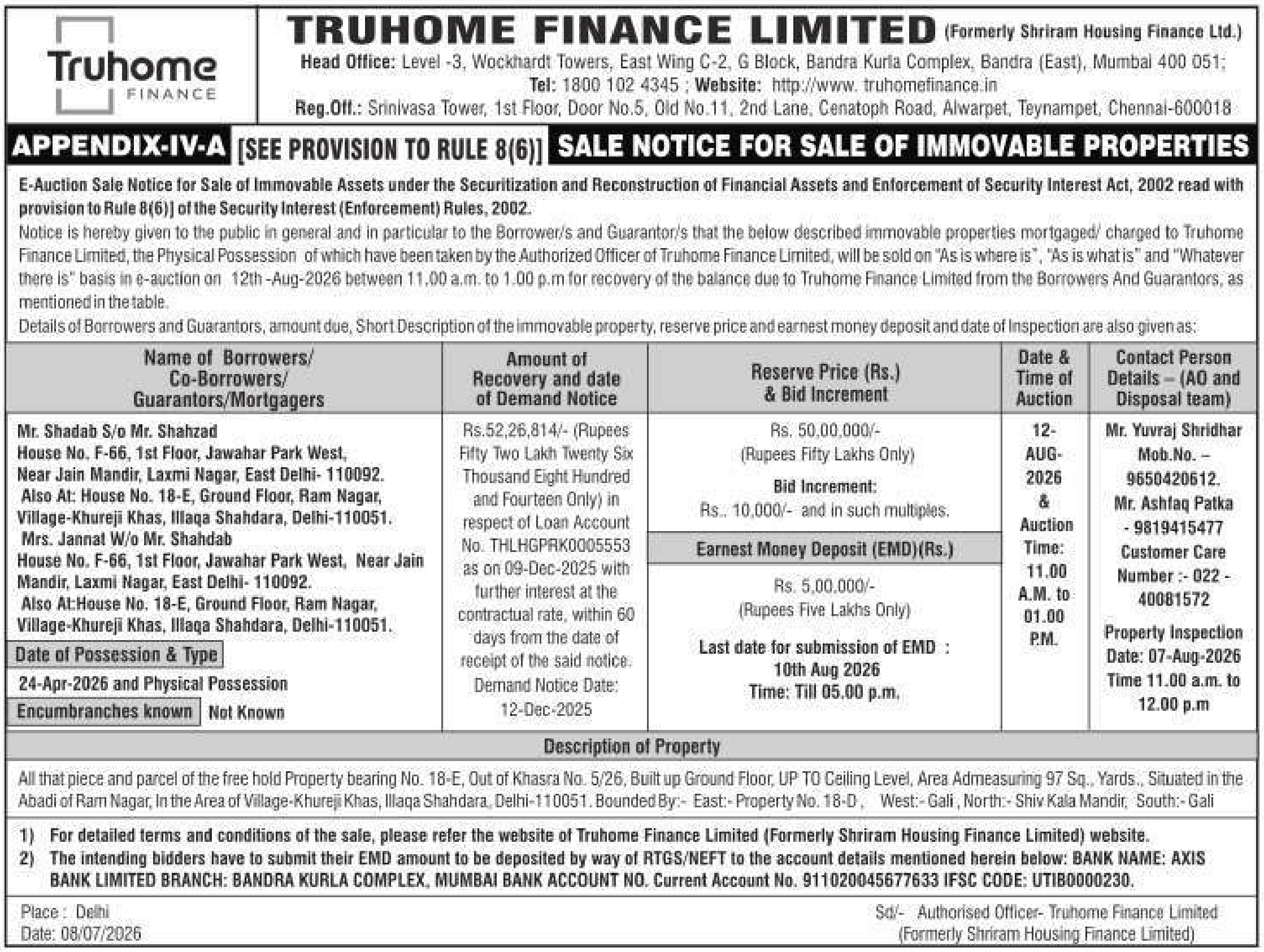 Truhome FINANCE

TRUHOME FINANCE LIMITED (Formerly Shriram Housing Finance Ltd.)
Head Office: Level -3, Wockhardt Towers, East Wing C-2, G Block, Bandra Kurla Complex, Bandra (East), Mumbai 400 051;
Tel: 1800 102 4345 ; Website: http://www. truhomefinance.in
Reg.Off.: Srinivasa Tower, 1st Floor, Door No.5, Old No.11, 2nd Lane, Cenatoph Road, Alwarpet, Teynampet, Chennai-600018

APPENDIX-IV-A [SEE PROVISION TO RULE 8(6)] SALE NOTICE FOR SALE OF IMMOVABLE PROPERTIES

E-Auction Sale Notice for Sale of Immovable Assets under the Securitization and Reconstruction of Financial Assets and Enforcement of Security Interest Act, 2002 read with provision to Rule 8(6)] of the Security Interest (Enforcement) Rules, 2002.
Notice is hereby given to the public in general and in particular to the Borrower/s and Guarantor/s that the below described immovable properties mortgaged/ charged to Truhome Finance Limited, the Physical Possession of which have been taken by the Authorized Officer of Truhome Finance Limited, will be sold on "As is where is", "As is what is" and "Whatever there is" basis in e-auction on 12th -Aug-2026 between 11.00 a.m. to 1.00 p.m for recovery of the balance due to Truhome Finance Limited from the Borrowers And Guarantors, as mentioned in the table.
Details of Borrowers and Guarantors, amount due, Short Description of the immovable property, reserve price and earnest money deposit and date of Inspection are also given as:

| Name of Borrowers/ Co-Borrowers/ Guarantors/Mortgagers | Amount of Recovery and date of Demand Notice | Reserve Price (Rs.) & Bid Increment | Date & Time of Auction | Contact Person Details – (AO and Disposal team) |
|---|---|---|---|---|
| Mr. Shadab S/o Mr. Shahzad House No. F-66, 1st Floor, Jawahar Park West, Near Jain Mandir, Laxmi Nagar, East Delhi- 110092. Also At: House No. 18-E, Ground Floor, Ram Nagar, Village-Khureji Khas, Illaqa Shahdara, Delhi-110051. Mrs. Jannat W/o Mr. Shahdab House No. F-66, 1st Floor, Jawahar Park West, Near Jain Mandir, Laxmi Nagar, East Delhi- 110092. Also At:House No. 18-E, Ground Floor, Ram Nagar, Village-Khureji Khas, Illaqa Shahdara, Delhi-110051. Date of Possession & Type 24-Apr-2026 and Physical Possession Encumbranches known Not Known | Rs.52,26,814/- (Rupees Fifty Two Lakh Twenty Six Thousand Eight Hundred and Fourteen Only) in respect of Loan Account No. THLHGPRK0005553 as on 09-Dec-2025 with further interest at the contractual rate, within 60 days from the date of receipt of the said notice. Demand Notice Date: 12-Dec-2025 | Rs. 50,00,000/- (Rupees Fifty Lakhs Only) Bid Increment: Rs.. 10,000/- and in such multiples. Earnest Money Deposit (EMD)(Rs.) Rs. 5,00,000/- (Rupees Five Lakhs Only) Last date for submission of EMD : 10th Aug 2026 Time: Till 05.00 p.m. | 12-AUG-2026 & Auction Time: 11.00 A.M. to 01.00 P.M. | Mr. Yuvraj Shridhar Mob.No. – 9650420612. Mr. Ashfaq Patka - 9819415477 Customer Care Number :- 022 - 40081572 Property Inspection Date: 07-Aug-2026 Time 11.00 a.m. to 12.00 p.m |

Description of Property
All that piece and parcel of the free hold Property bearing No. 18-E, Out of Khasra No. 5/26, Built up Ground Floor, UP TO Ceiling Level, Area Admeasuring 97 Sq., Yards., Situated in the Abadi of Ram Nagar, In the Area of Village-Khureji Khas, Illaqa Shahdara, Delhi-110051. Bounded By:- East:- Property No. 18-D , West:- Gali , North:- Shiv Kala Mandir, South:- Gali

1) For detailed terms and conditions of the sale, please refer the website of Truhome Finance Limited (Formerly Shriram Housing Finance Limited) website.
2) The intending bidders have to submit their EMD amount to be deposited by way of RTGS/NEFT to the account details mentioned herein below: BANK NAME: AXIS BANK LIMITED BRANCH: BANDRA KURLA COMPLEX, MUMBAI BANK ACCOUNT NO. Current Account No. 911020045677633 IFSC CODE: UTIB0000230.

Place : Delhi
Date: 08/07/2026
Sd/- Authorised Officer- Truhome Finance Limited (Formerly Shriram Housing Finance Limited)